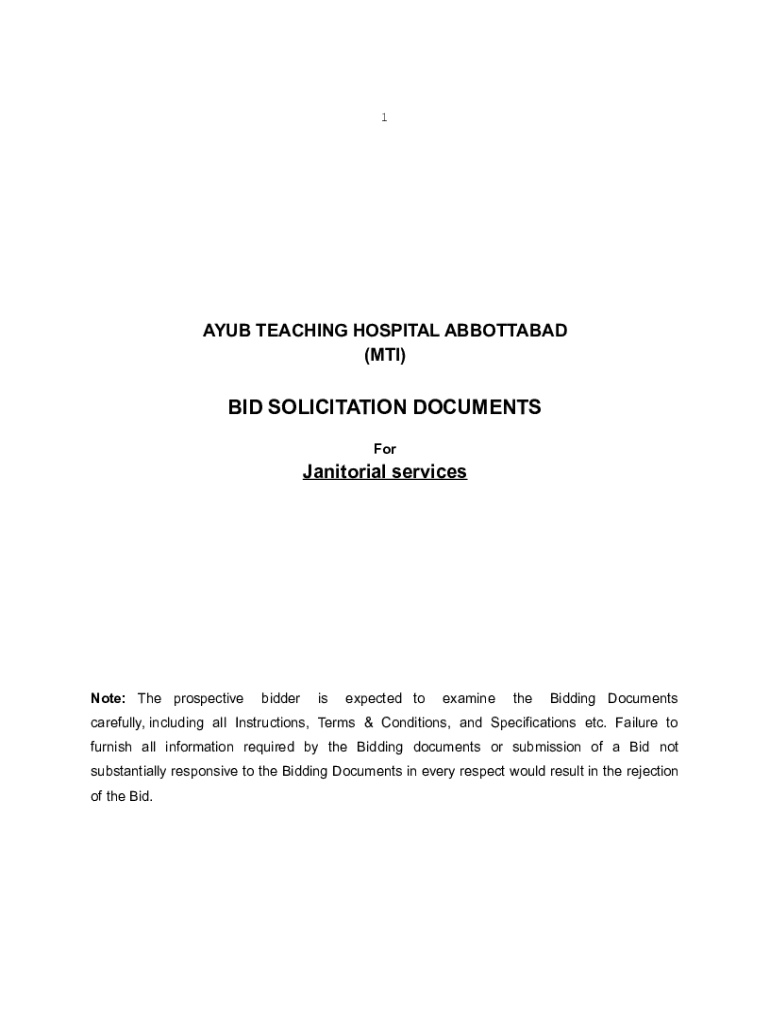 1

AYUB TEACHING HOSPITAL ABBOTTABAD
(MTI)

BID SOLICITATION DOCUMENTS

For

Janitorial services

Note: The prospective bidder is expected to examine the Bidding Documents carefully, including all Instructions, Terms & Conditions, and Specifications etc. Failure to furnish all information required by the Bidding documents or submission of a Bid not substantially responsive to the Bidding Documents in every respect would result in the rejection of the Bid.